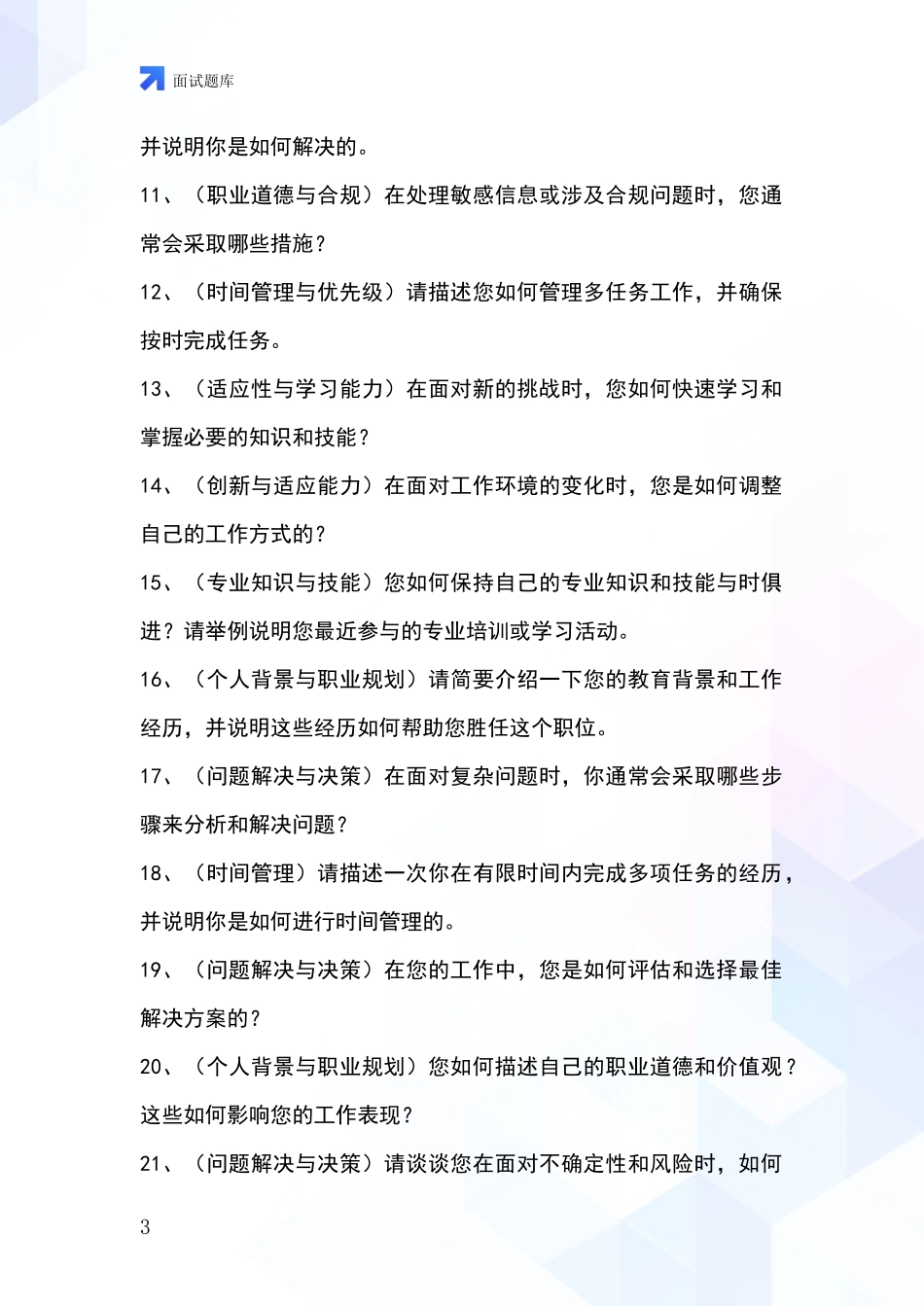 面试题库

并说明你是如何解决的。

11、（职业道德与合规）在处理敏感信息或涉及合规问题时，您通常会采取哪些措施？

12、（时间管理与优先级）请描述您如何管理多任务工作，并确保按时完成任务。

13、（适应性与学习能力）在面对新的挑战时，您如何快速学习和掌握必要的知识和技能？

14、（创新与适应能力）在面对工作环境的变化时，您是如何调整自己的工作方式的？

15、（专业知识与技能）您如何保持自己的专业知识和技能与时俱进？请举例说明您最近参与的专业培训或学习活动。

16、（个人背景与职业规划）请简要介绍一下您的教育背景和工作经历，并说明这些经历如何帮助您胜任这个职位。

17、（问题解决与决策）在面对复杂问题时，你通常会采取哪些步骤来分析和解决问题？

18、（时间管理）请描述一次你在有限时间内完成多项任务的经历，并说明你是如何进行时间管理的。

19、（问题解决与决策）在您的工作中，您是如何评估和选择最佳解决方案的？

20、（个人背景与职业规划）您如何描述自己的职业道德和价值观？这些如何影响您的工作表现？

21、（问题解决与决策）请谈谈您在面对不确定性和风险时，如何

3